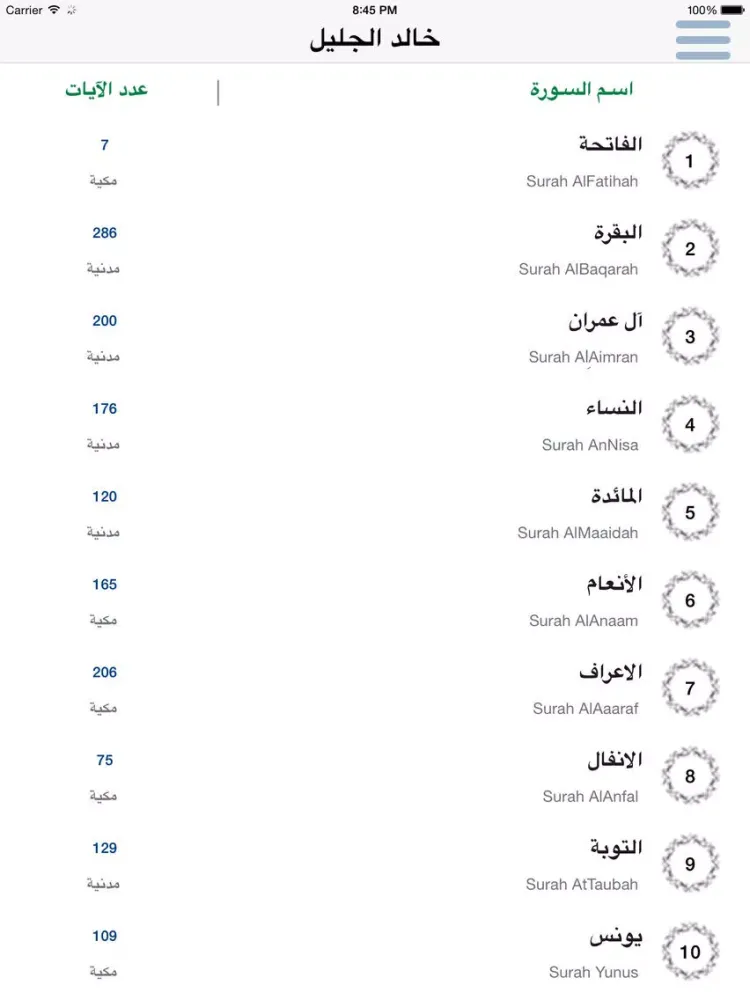 Carrier 8:45 PM 100%

خالد الجليل

اسم السورة | عدد الآيات

1 الفاتحة
Surah AlFatihah
7
مكية

2 البقرة
Surah AlBaqarah
286
مدنية

3 آل عمران
Surah AlAimran
200
مدنية

4 النساء
Surah AnNisa
176
مدنية

5 المائدة
Surah AlMaaidah
120
مدنية

6 الأنعام
Surah AlAnaam
165
مكية

7 الاعراف
Surah AlAaaraf
206
مكية

8 الانفال
Surah AlAnfal
75
مكية

9 التوبة
Surah AtTaubah
129
مدنية

10 يونس
Surah Yunus
109
مكية